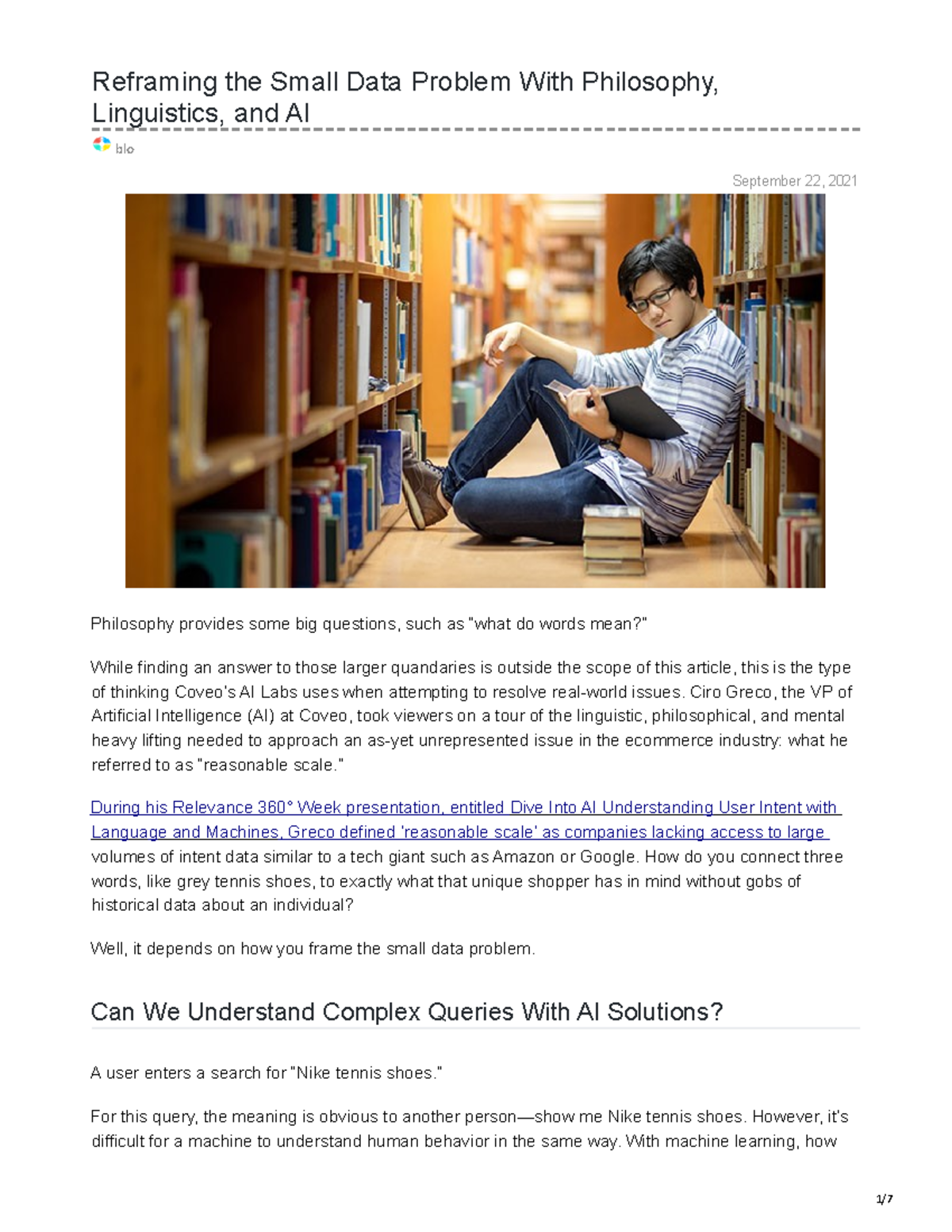 Reframing the Small Data Problem With Philosophy, Linguistics, and AI

blo

September 22, 2021

Philosophy provides some big questions, such as "what do words mean?"

While finding an answer to those larger quandaries is outside the scope of this article, this is the type of thinking Coveo's AI Labs uses when attempting to resolve real-world issues. Ciro Greco, the VP of Artificial Intelligence (AI) at Coveo, took viewers on a tour of the linguistic, philosophical, and mental heavy lifting needed to approach an as-yet unrepresented issue in the ecommerce industry: what he referred to as "reasonable scale."

During his Relevance 360° Week presentation, entitled Dive Into AI Understanding User Intent with Language and Machines, Greco defined 'reasonable scale' as companies lacking access to large volumes of intent data similar to a tech giant such as Amazon or Google. How do you connect three words, like grey tennis shoes, to exactly what that unique shopper has in mind without gobs of historical data about an individual?

Well, it depends on how you frame the small data problem.

Can We Understand Complex Queries With AI Solutions?

A user enters a search for "Nike tennis shoes."

For this query, the meaning is obvious to another person—show me Nike tennis shoes. However, it's difficult for a machine to understand human behavior in the same way. With machine learning, how

1/7